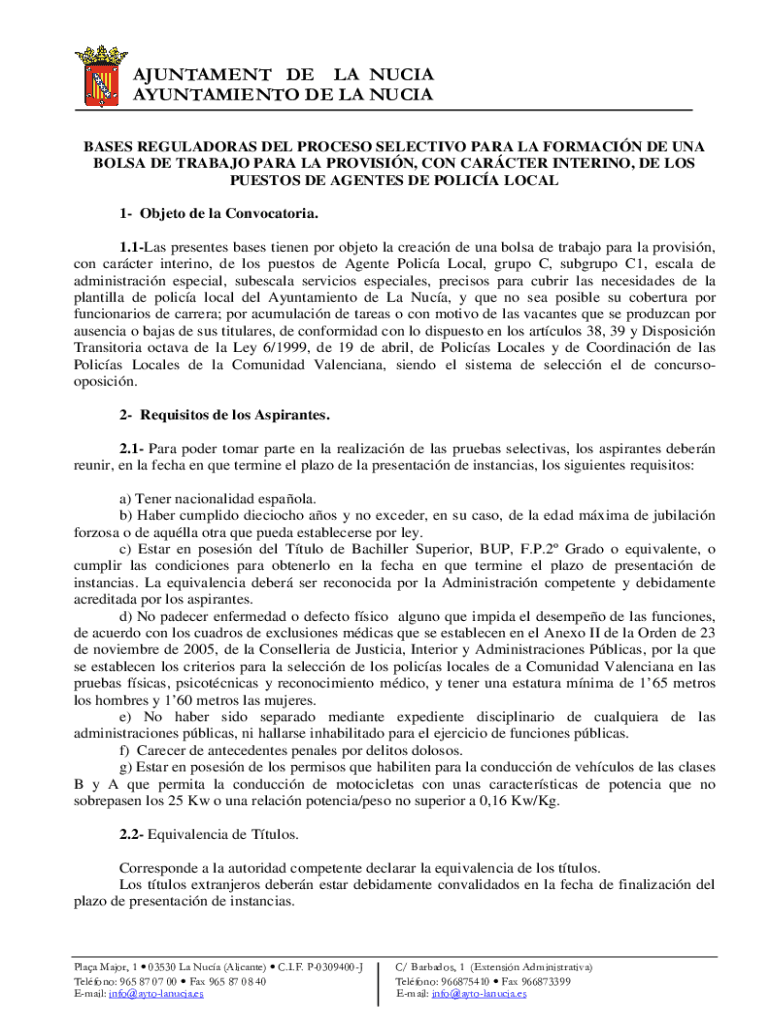 AJUNTAMENT DE LA NUCIA
AYUNTAMIENTO DE LA NUCIA

BASES REGULADORAS DEL PROCESO SELECTIVO PARA LA FORMACIÓN DE UNA BOLSA DE TRABAJO PARA LA PROVISIÓN, CON CARÁCTER INTERINO, DE LOS PUESTOS DE AGENTES DE POLICÍA LOCAL

1- Objeto de la Convocatoria.

1.1-Las presentes bases tienen por objeto la creación de una bolsa de trabajo para la provisión, con carácter interino, de los puestos de Agente Policía Local, grupo C, subgrupo C1, escala de administración especial, subescala servicios especiales, precisos para cubrir las necesidades de la plantilla de policía local del Ayuntamiento de La Nucía, y que no sea posible su cobertura por funcionarios de carrera; por acumulación de tareas o con motivo de las vacantes que se produzcan por ausencia o bajas de sus titulares, de conformidad con lo dispuesto en los artículos 38, 39 y Disposición Transitoria octava de la Ley 6/1999, de 19 de abril, de Policías Locales y de Coordinación de las Policías Locales de la Comunidad Valenciana, siendo el sistema de selección el de concurso-oposición.

2- Requisitos de los Aspirantes.

2.1- Para poder tomar parte en la realización de las pruebas selectivas, los aspirantes deberán reunir, en la fecha en que termine el plazo de la presentación de instancias, los siguientes requisitos:

a) Tener nacionalidad española.
b) Haber cumplido dieciocho años y no exceder, en su caso, de la edad máxima de jubilación forzosa o de aquélla otra que pueda establecerse por ley.
c) Estar en posesión del Título de Bachiller Superior, BUP, F.P.2º Grado o equivalente, o cumplir las condiciones para obtenerlo en la fecha en que termine el plazo de presentación de instancias. La equivalencia deberá ser reconocida por la Administración competente y debidamente acreditada por los aspirantes.
d) No padecer enfermedad o defecto físico alguno que impida el desempeño de las funciones, de acuerdo con los cuadros de exclusiones médicas que se establecen en el Anexo II de la Orden de 23 de noviembre de 2005, de la Conselleria de Justicia, Interior y Administraciones Públicas, por la que se establecen los criterios para la selección de los policías locales de a Comunidad Valenciana en las pruebas físicas, psicotécnicas y reconocimiento médico, y tener una estatura mínima de 1'65 metros los hombres y 1'60 metros las mujeres.
e) No haber sido separado mediante expediente disciplinario de cualquiera de las administraciones públicas, ni hallarse inhabilitado para el ejercicio de funciones públicas.
f) Carecer de antecedentes penales por delitos dolosos.
g) Estar en posesión de los permisos que habiliten para la conducción de vehículos de las clases B y A que permita la conducción de motocicletas con unas características de potencia que no sobrepasen los 25 Kw o una relación potencia/peso no superior a 0,16 Kw/Kg.

2.2- Equivalencia de Títulos.

Corresponde a la autoridad competente declarar la equivalencia de los títulos.
Los títulos extranjeros deberán estar debidamente convalidados en la fecha de finalización del plazo de presentación de instancias.

Plaça Major, 1 • 03530 La Nucía (Alicante) • C.I.F. P-0309400-J
Teléfono: 965 87 07 00 • Fax 965 87 08 40
E-mail: info@ayto-lanucia.es

C/ Barbados, 1 (Extensión Administrativa)
Teléfono: 966875410 • Fax 966873399
E-mail: info@ayto-lanucia.es